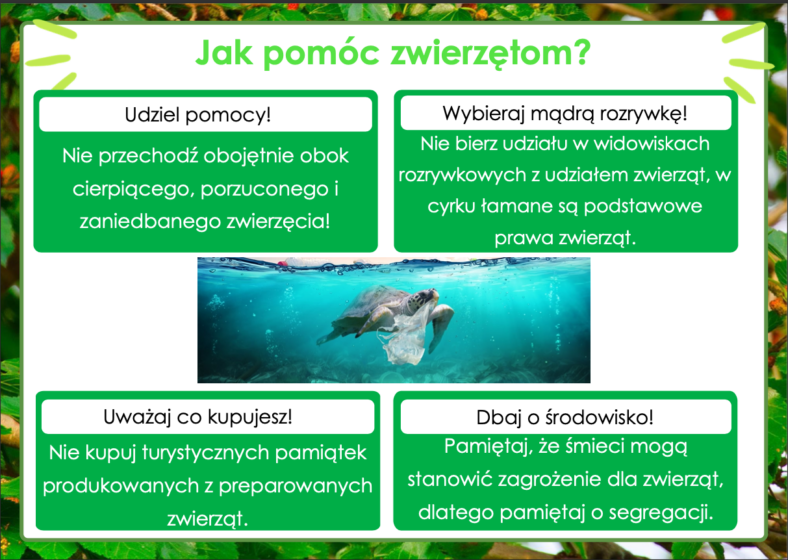 Jak pomóc zwierzętom?

Udziel pomocy!

Nie przechodź obojętnie obok cierpiącego, porzuconego i zaniedbanego zwierzęcia!

Wybieraj mądrą rozrywkę!

Nie bierz udziału w widowiskach rozrywkowych z udziałem zwierząt, w cyrku łamane są podstawowe prawa zwierząt.

Uważaj co kupujesz!

Nie kupuj turystycznych pamiątek produkowanych z preparowanych zwierząt.

Dbaj o środowisko!

Pamiętaj, że śmieci mogą stanowić zagrożenie dla zwierząt, dlatego pamiętaj o segregacji.